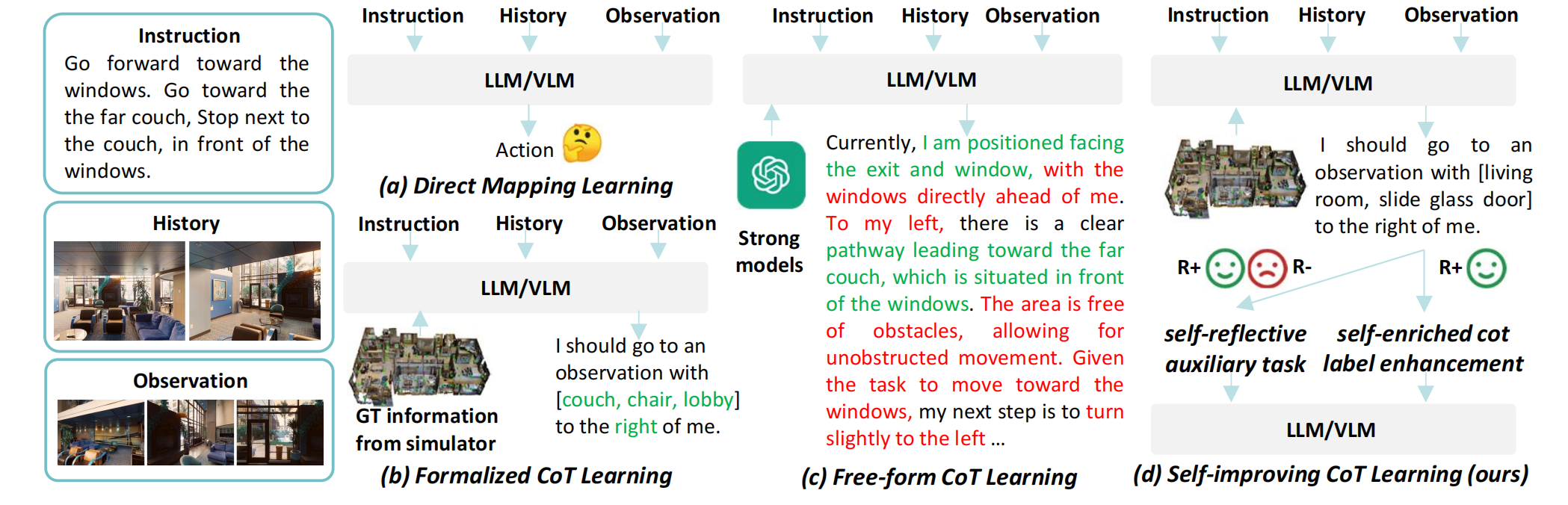 Instruction
Go forward toward the windows. Go toward the the far couch, Stop next to the couch, in front of the windows.

History

Observation

Instruction History Observation

LLM/VLM

Action

(a) Direct Mapping Learning

Instruction History Observation

LLM/VLM

GT information from simulator

I should go to an observation with [couch, chair, lobby] to the right of me.

(b) Formalized CoT Learning

Instruction History Observation

LLM/VLM

Strong models

Currently, I am positioned facing the exit and window, with the windows directly ahead of me. To my left, there is a clear pathway leading toward the far couch, which is situated in front of the windows. The area is free of obstacles, allowing for unobstructed movement. Given the task to move toward the windows, my next step is to turn slightly to the left ...

(c) Free-form CoT Learning

Instruction History Observation

LLM/VLM

I should go to an observation with [living room, slide glass door] to the right of me.

R+ R- R+

self-reflective auxiliary task

self-enriched cot label enhancement

LLM/VLM

(d) Self-improving CoT Learning (ours)